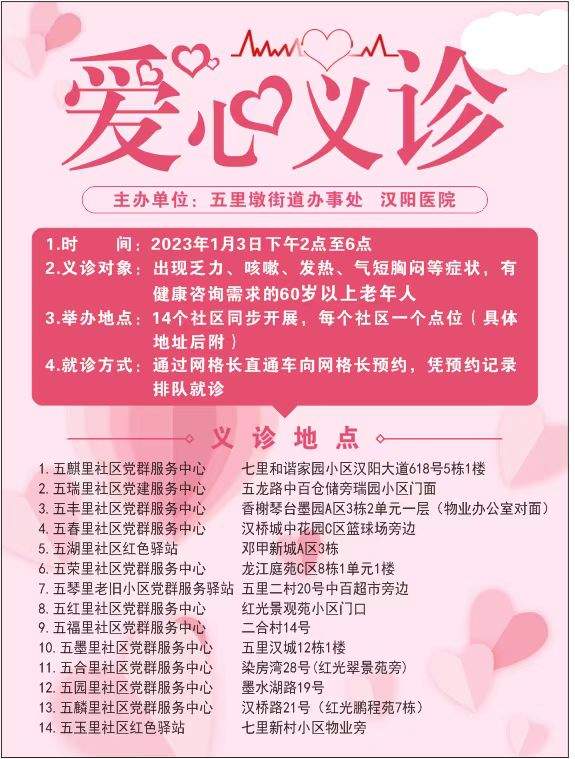 爱心义诊

主办单位：五里墩街道办事处 汉阳医院

1.时 间：2023年1月3日下午2点至6点
2.义诊对象：出现乏力、咳嗽、发热、气短胸闷等症状，有健康咨询需求的60岁以上老年人
3.举办地点：14个社区同步开展，每个社区一个点位（具体地址后附）
4.就诊方式：通过网格长直通车向网格长预约，凭预约记录排队就诊

义诊地点

1.五麒里社区党群服务中心 七里和谐家园小区汉阳大道618号5栋1楼
2.五瑞里社区党建服务中心 五龙路中百仓储旁瑞园小区门面
3.五丰里社区党群服务中心 香榭琴台墨园A区3栋2单元一层（物业办公室对面）
4.五春里社区党群服务中心 汉桥城中花园C区篮球场旁边
5.五湖里社区红色驿站 邓甲新城A区3栋
6.五荣里社区党群服务中心 龙江庭苑C区8栋1单元1楼
7.五琴里老旧小区党群服务驿站 五里二村20号中百超市旁边
8.五红里社区党群服务中心 红光景观苑小区门口
9.五福里社区党群服务中心 二合村14号
10.五墨里社区党群服务中心 五里汉城12栋1楼
11.五合里社区党群服务中心 染房湾28号(红光翠景苑旁)
12.五园里社区党群服务中心 墨水湖路19号
13.五麟里社区党群服务中心 汉桥路21号（红光鹏程苑7栋）
14.五玉里社区红色驿站 七里新村小区物业旁